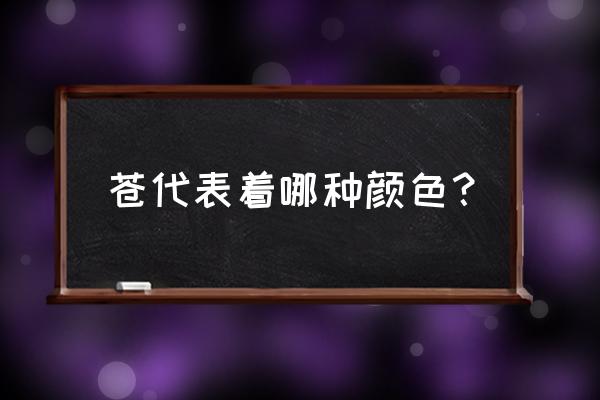 苍代表着哪种颜色？